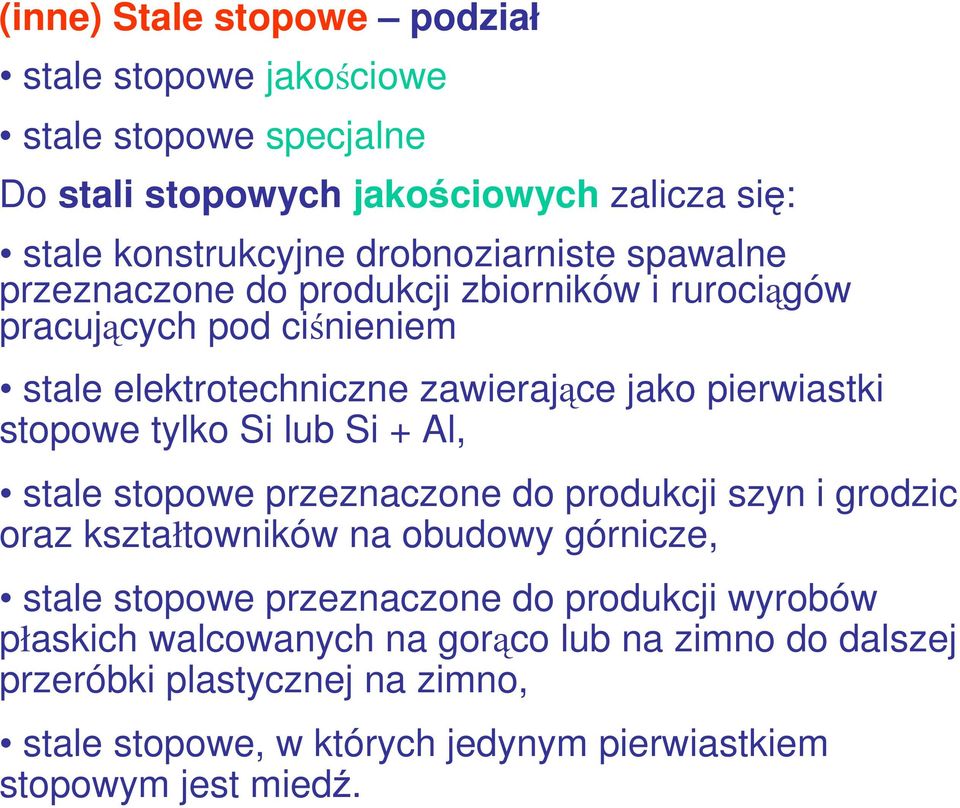 (inne) Stale stopowe – podział

• stale stopowe jakościowe

• stale stopowe specjalne

Do stali stopowych jakościowych zalicza się:

• stale konstrukcyjne drobnoziarniste spawalne przeznaczone do produkcji zbiorników i rurociągów pracujących pod ciśnieniem

• stale elektrotechniczne zawierające jako pierwiastki stopowe tylko Si lub Si + Al,

• stale stopowe przeznaczone do produkcji szyn i grodzic oraz kształtowników na obudowy górnicze,

• stale stopowe przeznaczone do produkcji wyrobów płaskich walcowanych na gorąco lub na zimno do dalszej przeróbki plastycznej na zimno,

• stale stopowe, w których jedynym pierwiastkiem stopowym jest miedź.